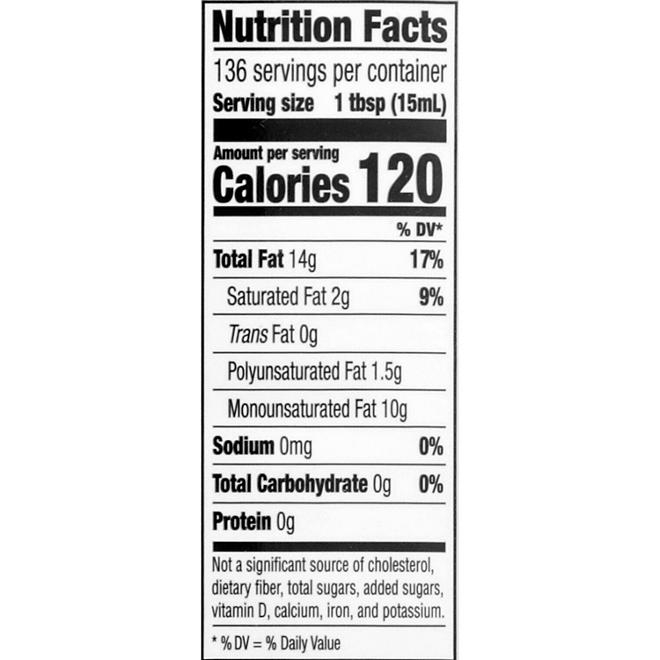 Nutrition Facts

136 servings per container
Serving size 1 tbsp (15mL)

Amount per serving
Calories 120

% DV*

Total Fat 14g 17%

Saturated Fat 2g 9%

Trans Fat 0g

Polyunsaturated Fat 1.5g

Monounsaturated Fat 10g

Sodium 0mg 0%

Total Carbohydrate 0g 0%

Protein 0g

Not a significant source of cholesterol, dietary fiber, total sugars, added sugars, vitamin D, calcium, iron, and potassium.

* % DV = % Daily Value